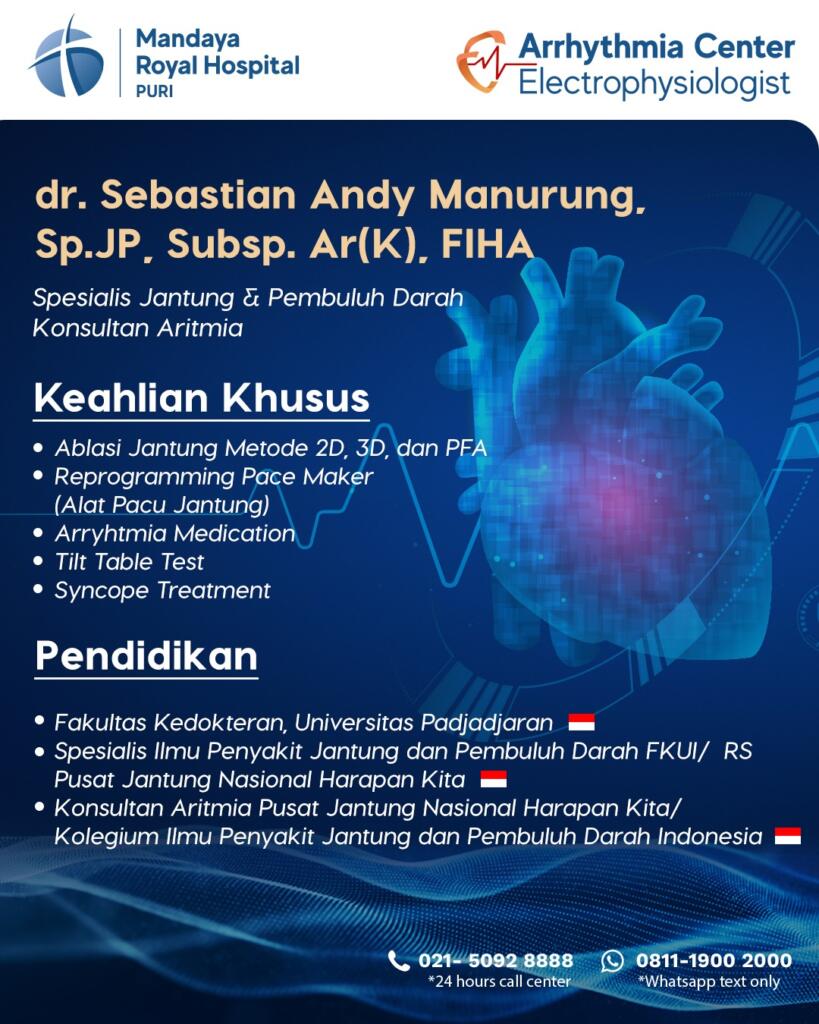 Mandaya Royal Hospital
PURI

Arrhythmia Center
Electrophysiologist

dr. Sebastian Andy Manurung, Sp.JP, Subsp. Ar(K), FIHA

Spesialis Jantung & Pembuluh Darah
Konsultan Aritmia

Keahlian Khusus

• Ablasi Jantung Metode 2D, 3D, dan PFA
• Reprogramming Pace Maker (Alat Pacu Jantung)
• Arryhtmia Medication
• Tilt Table Test
• Syncope Treatment

Pendidikan

• Fakultas Kedokteran, Universitas Padjadjaran
• Spesialis Ilmu Penyakit Jantung dan Pembuluh Darah FKUI/ RS Pusat Jantung Nasional Harapan Kita
• Konsultan Aritmia Pusat Jantung Nasional Harapan Kita/ Kolegium Ilmu Penyakit Jantung dan Pembuluh Darah Indonesia

021- 5092 8888
*24 hours call center

0811-1900 2000
*Whatsapp text only